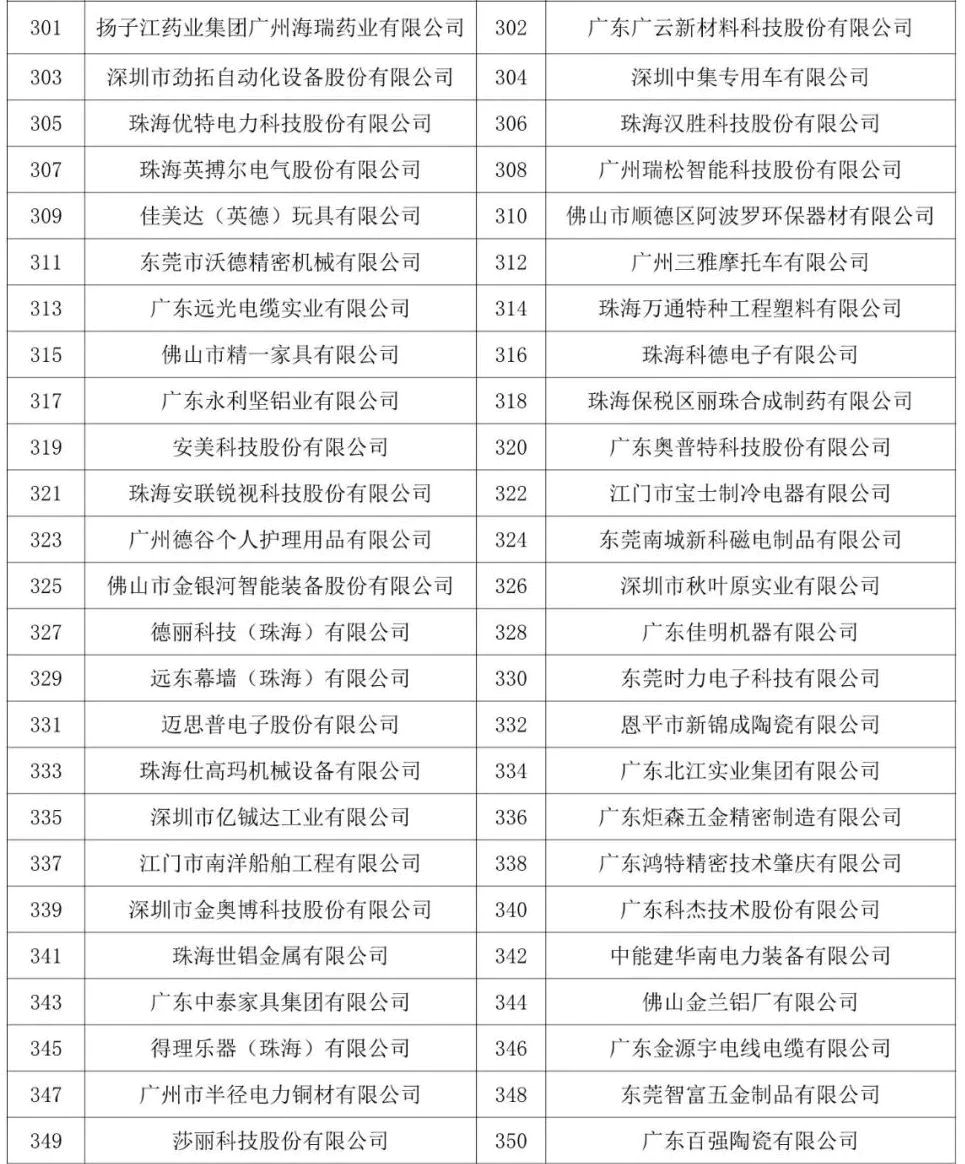 | 301 | 扬子江药业集团广州海瑞药业有限公司 | 302 | 广东广云新材料科技股份有限公司 |
|---|---|---|---|
| 303 | 深圳市劲拓自动化设备股份有限公司 | 304 | 深圳中集专用车有限公司 |
| 305 | 珠海优特电力科技股份有限公司 | 306 | 珠海汉胜科技股份有限公司 |
| 307 | 珠海英搏尔电气股份有限公司 | 308 | 广州瑞松智能科技股份有限公司 |
| 309 | 佳美达（英德）玩具有限公司 | 310 | 佛山市顺德区阿波罗环保器材有限公司 |
| 311 | 东莞市沃德精密机械有限公司 | 312 | 广州三雅摩托车有限公司 |
| 313 | 广东远光电缆实业有限公司 | 314 | 珠海万通特种工程塑料有限公司 |
| 315 | 佛山市精一家具有限公司 | 316 | 珠海科德电子有限公司 |
| 317 | 广东永利坚铝业有限公司 | 318 | 珠海保税区丽珠合成制药有限公司 |
| 319 | 安美科技股份有限公司 | 320 | 广东奥普特科技股份有限公司 |
| 321 | 珠海安联锐视科技股份有限公司 | 322 | 江门市宝士制冷电器有限公司 |
| 323 | 广州德谷个人护理用品有限公司 | 324 | 东莞南城新科磁电制品有限公司 |
| 325 | 佛山市金银河智能装备股份有限公司 | 326 | 深圳市秋叶原实业有限公司 |
| 327 | 德丽科技（珠海）有限公司 | 328 | 广东佳明机器有限公司 |
| 329 | 远东幕墙（珠海）有限公司 | 330 | 东莞时力电子科技有限公司 |
| 331 | 迈思普电子股份有限公司 | 332 | 恩平市新锦成陶瓷有限公司 |
| 333 | 珠海仕高玛机械设备有限公司 | 334 | 广东北江实业集团有限公司 |
| 335 | 深圳市亿铖达工业有限公司 | 336 | 广东炬森五金精密制造有限公司 |
| 337 | 江门市南洋船舶工程有限公司 | 338 | 广东鸿特精密技术肇庆有限公司 |
| 339 | 深圳市金奥博科技股份有限公司 | 340 | 广东科杰技术股份有限公司 |
| 341 | 珠海世锠金属有限公司 | 342 | 中能建华南电力装备有限公司 |
| 343 | 广东中泰家具集团有限公司 | 344 | 佛山金兰铝厂有限公司 |
| 345 | 得理乐器（珠海）有限公司 | 346 | 广东金源宇电线电缆有限公司 |
| 347 | 广州市半径电力铜材有限公司 | 348 | 东莞智富五金制品有限公司 |
| 349 | 莎丽科技股份有限公司 | 350 | 广东百强陶瓷有限公司 |